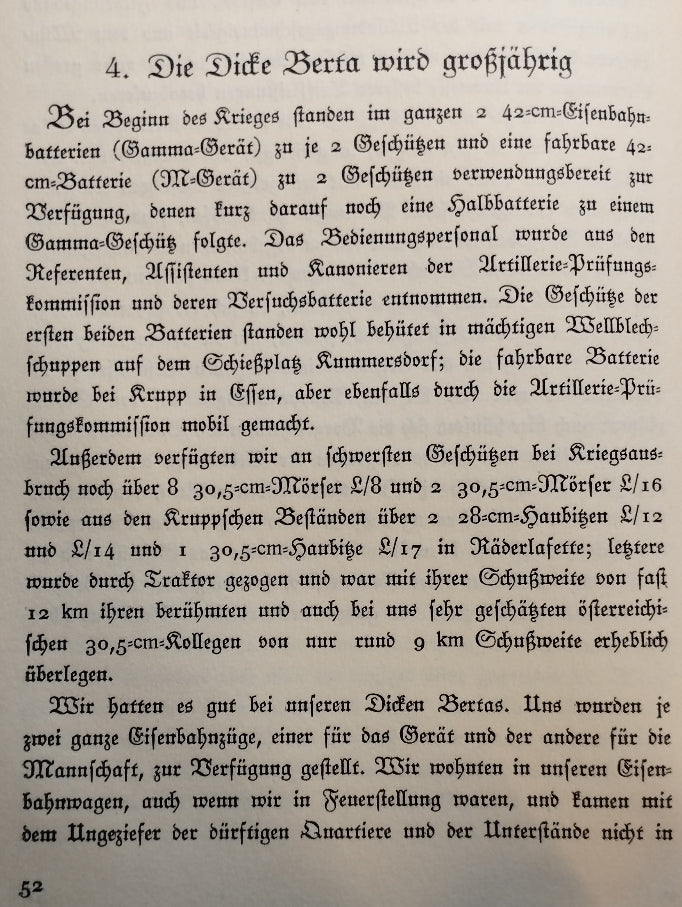 4. Die Dicke Berta wird großjährig

Bei Beginn des Krieges standen im ganzen 2 42-cm-Eisenbahnbatterien (Gamma-Gerät) zu je 2 Geschützen und eine fahrbare 42-cm-Batterie (M-Gerät) zu 2 Geschützen verwendungsbereit zur Verfügung, denen kurz darauf noch eine Halbbatterie zu einem Gamma-Geschütz folgte. Das Bedienungspersonal wurde aus den Referenten, Assistenten und Kanonieren der Artillerie-Prüfungskommission und deren Versuchsbatterie entnommen. Die Geschütze der ersten beiden Batterien standen wohl behütet in mächtigen Wellblechschuppen auf dem Schießplatz Kummersdorf; die fahrbare Batterie wurde bei Krupp in Essen, aber ebenfalls durch die Artillerie-Prüfungskommission mobil gemacht.

Außerdem verfügten wir an schwersten Geschützen bei Kriegsausbruch noch über 8 30,5-cm-Mörser L/8 und 2 30,5-cm-Mörser L/16 sowie aus den Kruppschen Beständen über 2 28-cm-Haubitzen L/12 und L/14 und 1 30,5-cm-Haubitze L/17 in Räderlafette; letztere wurde durch Traktor gezogen und war mit ihrer Schußweite von fast 12 km ihren berühmten und auch bei uns sehr geschätzten österreichischen 30,5-cm-Kollegen von nur rund 9 km Schußweite erheblich überlegen.

Wir hatten es gut bei unseren Dicken Bertas. Uns wurden je zwei ganze Eisenbahnzüge, einer für das Gerät und der andere für die Mannschaft, zur Verfügung gestellt. Wir wohnten in unseren Eisenbahnwagen, auch wenn wir in Feuerstellung waren, und kamen mit dem Ungeziefer der dürftigen Quartiere und der Unterstände nicht in

52